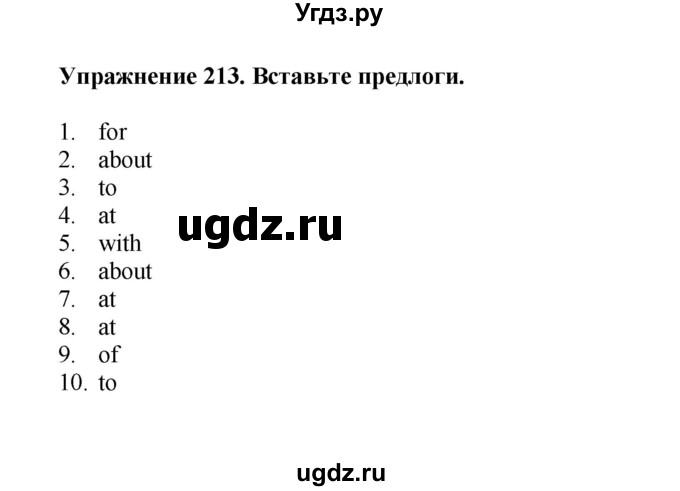 Угдз.ру

Упражнение 213. Вставьте предлоги.

1. for
2. about
3. to
4. at
5. with
6. about
7. at
8. at
9. of
10. to

ugdz.ru

ugdz.ru